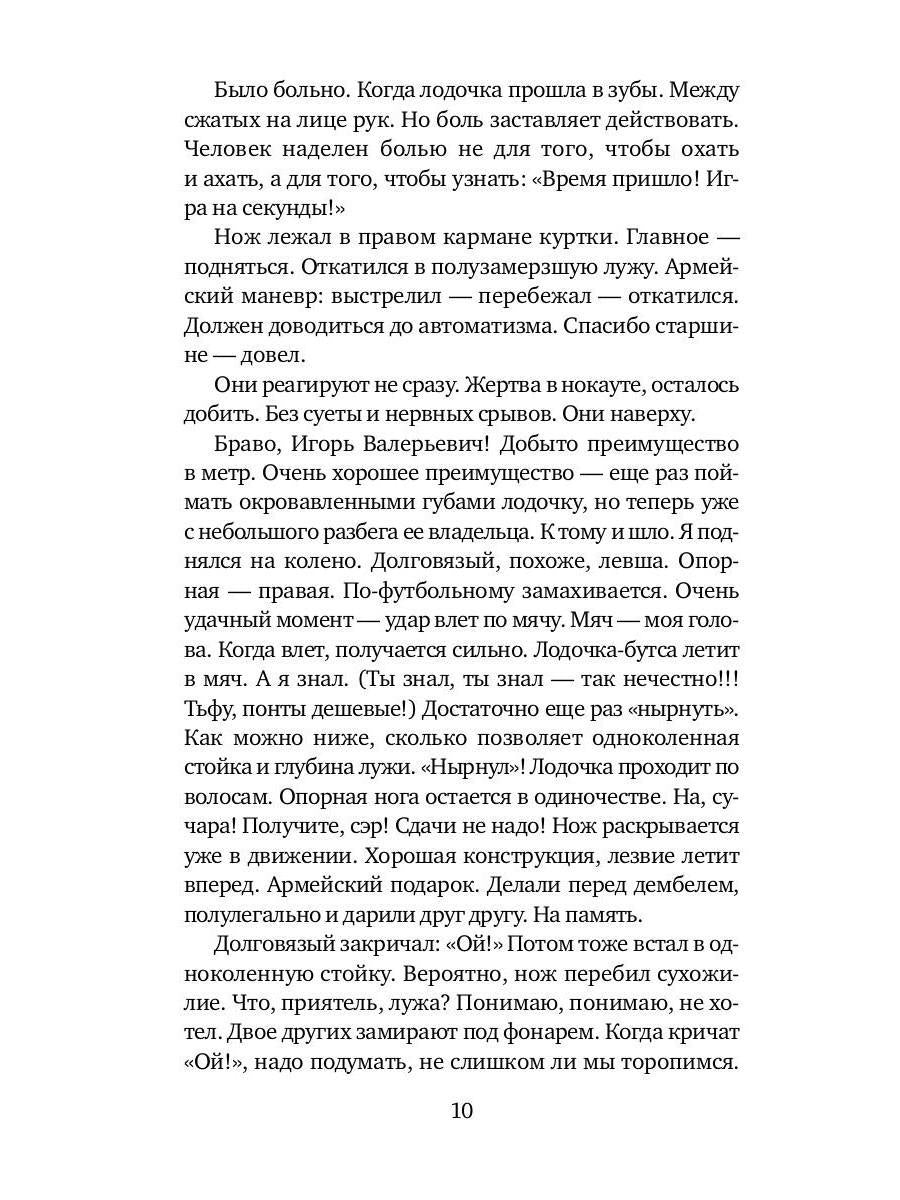 Было больно. Когда лодочка прошла в зубы. Между сжатых на лице рук. Но боль заставляет действовать. Человек наделен болью не для того, чтобы охать и ахать, а для того, чтобы узнать: «Время пришло! Игра на секунды!»

Нож лежал в правом кармане куртки. Главное — подняться. Откатился в полузамерзшую лужу. Армейский маневр: выстрелил — перебежал — откатился. Должен доводиться до автоматизма. Спасибо старшине — довел.

Они реагируют не сразу. Жертва в нокауте, осталось добить. Без суеты и нервных срывов. Они наверху.

Браво, Игорь Валерьевич! Добыто преимущество в метр. Очень хорошее преимущество — еще раз поймать окровавленными губами лодочку, но теперь уже с небольшого разбега ее владельца. К тому и шло. Я поднялся на колено. Долговязый, похоже, левша. Опорная — правая. По-футбольному замахивается. Очень удачный момент — удар влет по мячу. Мяч — моя голова. Когда влет, получается сильно. Лодочка-бутса летит в мяч. А я знал. (Ты знал, ты знал — так нечестно!!! Тьфу, понты дешевые!) Достаточно еще раз «нырнуть». Как можно ниже, сколько позволяет одноколенная стойка и глубина лужи. «Нырнул»! Лодочка проходит по волосам. Опорная нога остается в одиночестве. На, сучара! Получите, сэр! Сдачи не надо! Нож раскрывается уже в движении. Хорошая конструкция, лезвие летит вперед. Армейский подарок. Делали перед дембелем, полулегально и дарили друг другу. На память.

Долговязый закричал: «Ой!» Потом тоже встал в одноколенную стойку. Вероятно, нож перебил сухожилие. Что, приятель, лужа? Понимаю, понимаю, не хотел. Двое других замирают под фонарем. Когда кричат «Ой!», надо подумать, не слишком ли мы торопимся.

10